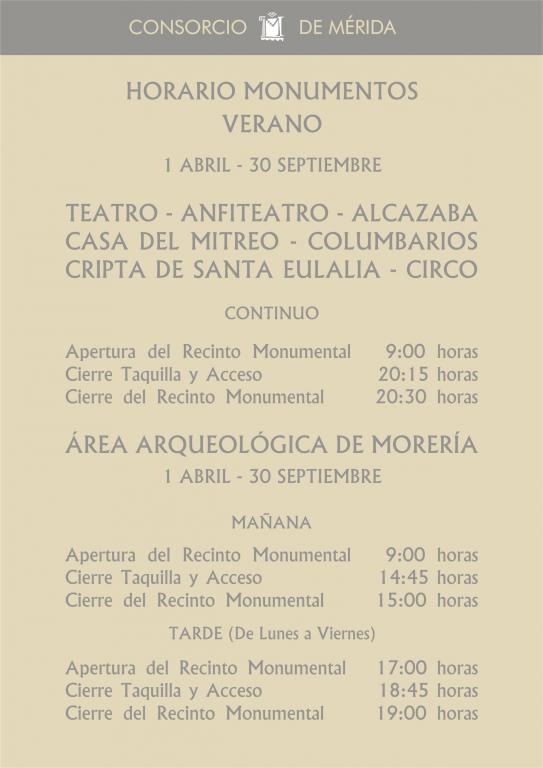 CONSORCIO DE MÉRIDA

HORARIO MONUMENTOS
VERANO

1 ABRIL - 30 SEPTIEMBRE

TEATRO - ANFITEATRO - ALCAZABA
CASA DEL MITREO - COLUMBARIOS
CRIPTA DE SANTA EULALIA - CIRCO

CONTINUO

Apertura del Recinto Monumental 9:00 horas
Cierre Taquilla y Acceso 20:15 horas
Cierre del Recinto Monumental 20:30 horas

ÁREA ARQUEOLÓGICA DE MORERÍA
1 ABRIL - 30 SEPTIEMBRE

MAÑANA

Apertura del Recinto Monumental 9:00 horas
Cierre Taquilla y Acceso 14:45 horas
Cierre del Recinto Monumental 15:00 horas

TARDE (De Lunes a Viernes)

Apertura del Recinto Monumental 17:00 horas
Cierre Taquilla y Acceso 18:45 horas
Cierre del Recinto Monumental 19:00 horas